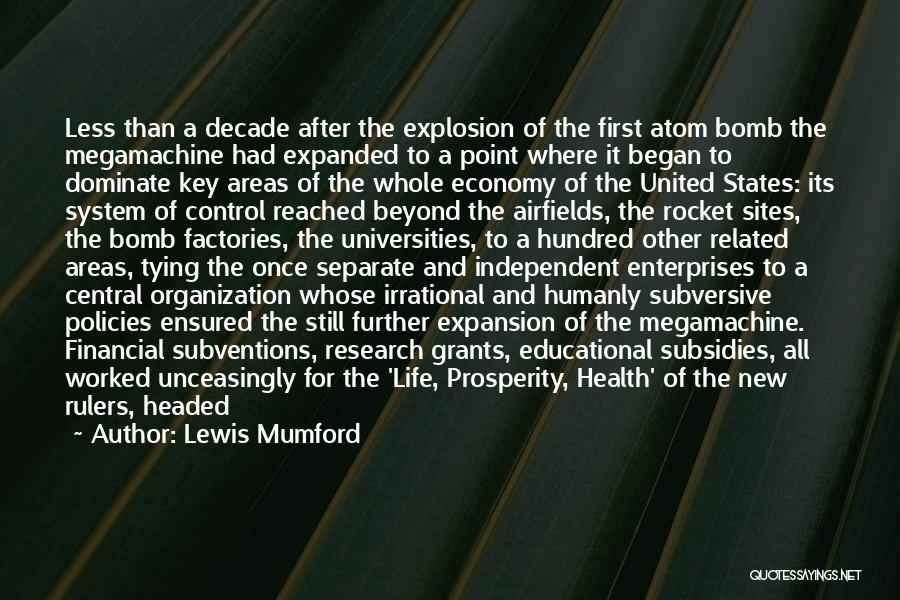 Less than a decade after the explosion of the first atom bomb the megamachine had expanded to a point where it began to dominate key areas of the whole economy of the United States: its system of control reached beyond the airfields, the rocket sites, the bomb factories, the universities, to a hundred other related areas, tying the once separate and independent enterprises to a central organization whose irrational and humanly subversive policies ensured the still further expansion of the megamachine. Financial subventions, research grants, educational subsidies, all worked unceasingly for the 'Life, Prosperity, Health' of the new rulers, headed

~ Author: Lewis Mumford

QUOTESSAYINGS.NET